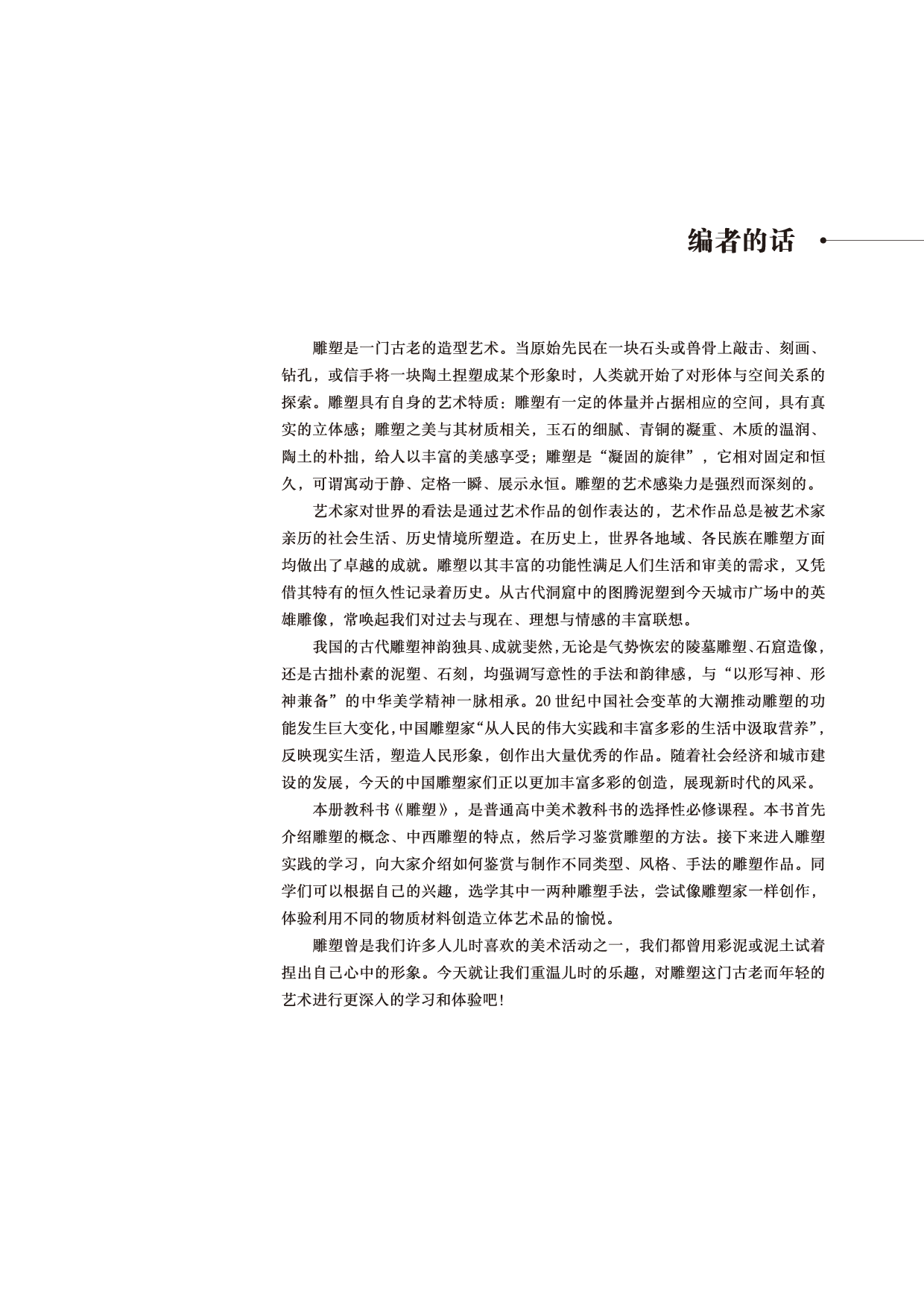 编者的话

雕塑是一门古老的造型艺术。当原始先民在一块石头或兽骨上敲击、刻画、钻孔，或信手将一块陶土捏塑成某个形象时，人类就开始了对形体与空间关系的探索。雕塑具有自身的艺术特质：雕塑有一定的体量并占据相应的空间，具有真实的立体感；雕塑之美与其材质相关，玉石的细腻、青铜的凝重、木质的温润、陶土的朴拙，给人以丰富的美感享受；雕塑是“凝固的旋律”，它相对固定和恒久，可谓寓动于静、定格一瞬、展示永恒。雕塑的艺术感染力是强烈而深刻的。

艺术家对世界的看法是通过艺术作品的创作表达的，艺术作品总是被艺术家亲历的社会生活、历史情境所塑造。在历史上，世界各地域、各民族在雕塑方面均做出了卓越的成就。雕塑以其丰富的功能性满足人们生活和审美的需求，又凭借其特有的恒久性记录着历史。从古代洞窟中的图腾泥塑到今天城市广场中的英雄雕像，常唤起我们对过去与现在、理想与情感的丰富联想。

我国的古代雕塑神韵独具、成就斐然，无论是气势恢宏的陵墓雕塑、石窟造像，还是古拙朴素的泥塑、石刻，均强调写意性的手法和韵律感，与“以形写神、形神兼备”的中华美学精神一脉相承。20世纪中国社会变革的大潮推动雕塑的功能发生巨大变化，中国雕塑家“从人民的伟大实践和丰富多彩的生活中汲取营养”，反映现实生活，塑造人民形象，创作出大量优秀的作品。随着社会经济和城市建设的发展，今天的中国雕塑家们正以更加丰富多彩的创造，展现新时代的风采。

本册教科书《雕塑》，是普通高中美术教科书的选择性必修课程。本书首先介绍雕塑的概念、中西雕塑的特点，然后学习鉴赏雕塑的方法。接下来进入雕塑实践的学习，向大家介绍如何鉴赏与制作不同类型、风格、手法的雕塑作品。同学们可以根据自己的兴趣，选学其中一两种雕塑手法，尝试像雕塑家一样创作，体验利用不同的物质材料创造立体艺术品的愉悦。

雕塑曾是我们许多人儿时喜欢的美术活动之一，我们都曾用彩泥或泥土试着捏出自己心中的形象。今天就让我们重温儿时的乐趣，对雕塑这门古老而年轻的艺术进行更深入的学习和体验吧！